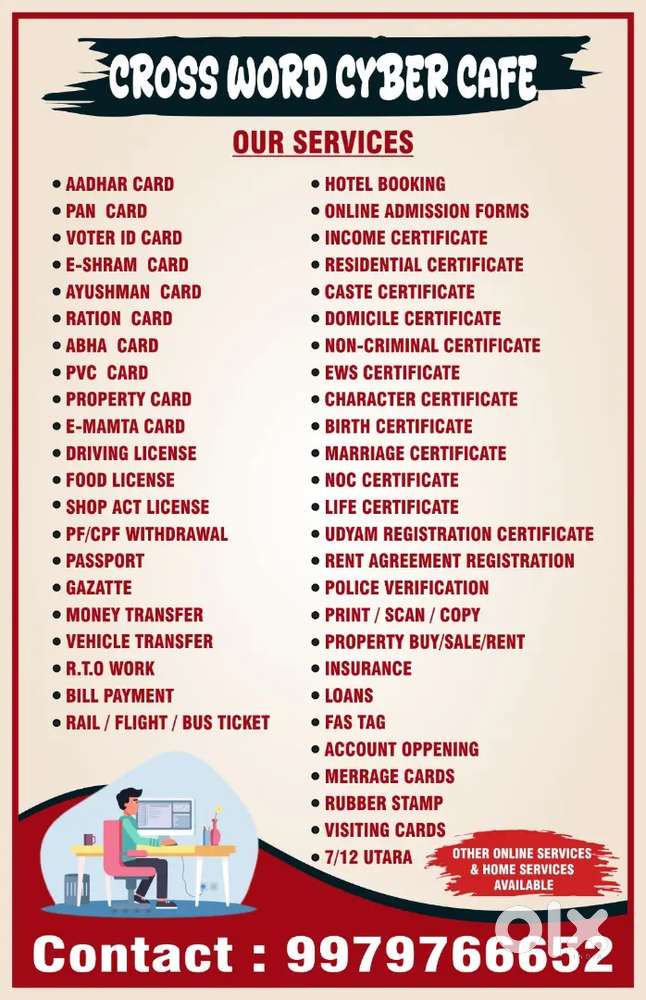 CROSS WORD CYBER CAFE

OUR SERVICES

• AADHAR CARD
• PAN CARD
• VOTER ID CARD
• E-SHRAM CARD
• AYUSHMAN CARD
• RATION CARD
• ABHA CARD
• PVC CARD
• PROPERTY CARD
• E-MAMTA CARD
• DRIVING LICENSE
• FOOD LICENSE
• SHOP ACT LICENSE
• PF/CPF WITHDRAWAL
• PASSPORT
• GAZATTE
• MONEY TRANSFER
• VEHICLE TRANSFER
• R.T.O WORK
• BILL PAYMENT
• RAIL / FLIGHT / BUS TICKET

• HOTEL BOOKING
• ONLINE ADMISSION FORMS
• INCOME CERTIFICATE
• RESIDENTIAL CERTIFICATE
• CASTE CERTIFICATE
• DOMICILE CERTIFICATE
• NON-CRIMINAL CERTIFICATE
• EWS CERTIFICATE
• CHARACTER CERTIFICATE
• BIRTH CERTIFICATE
• MARRIAGE CERTIFICATE
• NOC CERTIFICATE
• LIFE CERTIFICATE
• UDYAM REGISTRATION CERTIFICATE
• RENT AGREEMENT REGISTRATION
• POLICE VERIFICATION
• PRINT / SCAN / COPY
• PROPERTY BUY/SALE/RENT
• INSURANCE
• LOANS
• FAS TAG
• ACCOUNT OPPENING
• MERRAGE CARDS
• RUBBER STAMP
• VISITING CARDS
• 7/12 UTARA

OTHER ONLINE SERVICES
& HOME SERVICES
AVAILABLE

Contact : 9979766652

olx